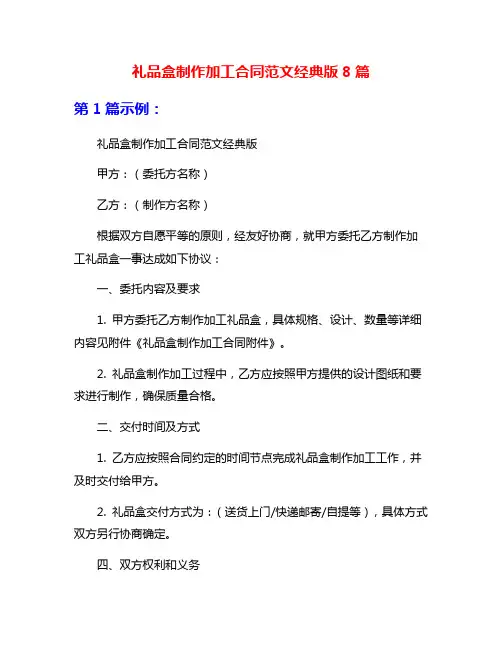 礼品盒制作加工合同范文经典版 8 篇

第 1 篇示例：

礼品盒制作加工合同范文经典版

甲方：（委托方名称）

乙方：（制作方名称）

根据双方自愿平等的原则，经友好协商，就甲方委托乙方制作加工礼品盒一事达成如下协议：

一、委托内容及要求

1. 甲方委托乙方制作加工礼品盒，具体规格、设计、数量等详细内容见附件《礼品盒制作加工合同附件》。

2. 礼品盒制作加工过程中，乙方应按照甲方提供的设计图纸和要求进行制作，确保质量合格。

二、交付时间及方式

1. 乙方应按照合同约定的时间节点完成礼品盒制作加工工作，并及时交付给甲方。

2. 礼品盒交付方式为：（送货上门/快递邮寄/自提等），具体方式双方另行协商确定。

四、双方权利和义务